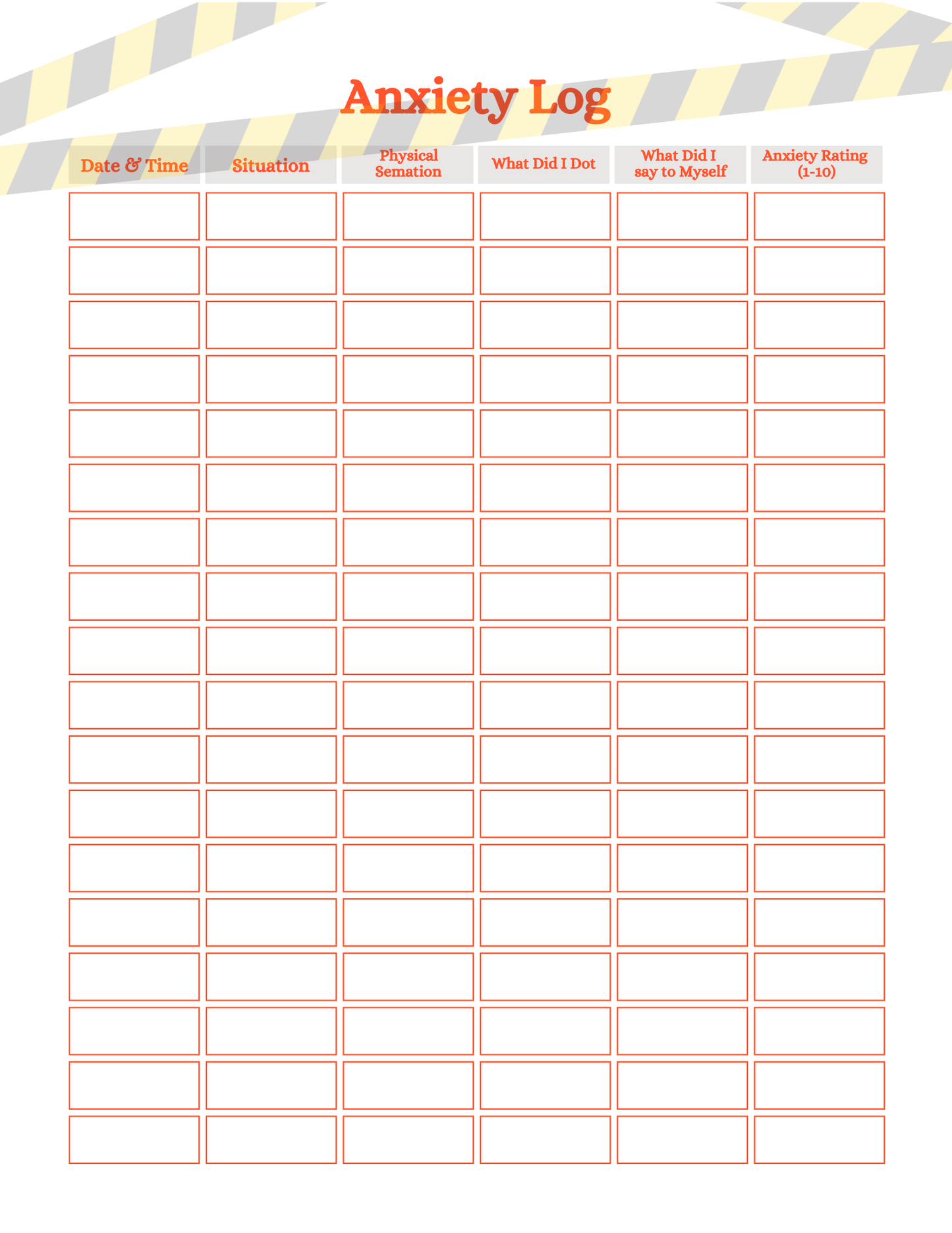 Anxiety Log

| Date & Time | Situation | Physical Semation | What Did I Dot | What Did I say to Myself | Anxiety Rating (1-10) |
|---|---|---|---|---|---|
| | | | | | |
| | | | | | |
| | | | | | |
| | | | | | |
| | | | | | |
| | | | | | |
| | | | | | |
| | | | | | |
| | | | | | |
| | | | | | |
| | | | | | |
| | | | | | |
| | | | | | |
| | | | | | |
| | | | | | |
| | | | | | |
| | | | | | |
| | | | | | |